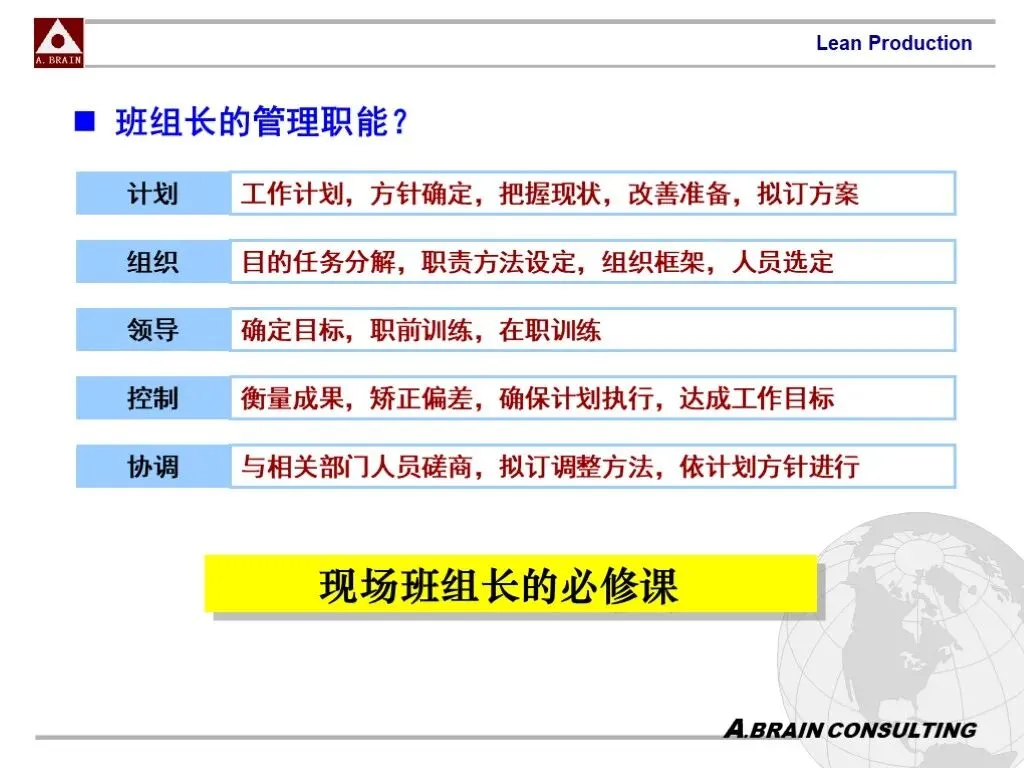 A. BRAIN

Lean Production

■ 班组长的管理职能？

计划
工作计划，方针确定，把握现状，改善准备，拟订方案

组织
目的任务分解，职责方法设定，组织框架，人员选定

领导
确定目标，职前训练，在职训练

控制
衡量成果，矫正偏差，确保计划执行，达成工作目标

协调
与相关部门人员磋商，拟订调整方法，依计划方针进行

现场班组长的必修课

A.BRAIN CONSULTING